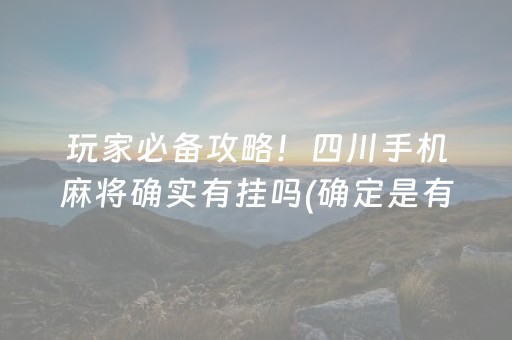 玩家必备攻略！四川手机麻将确实有挂吗(确定是有